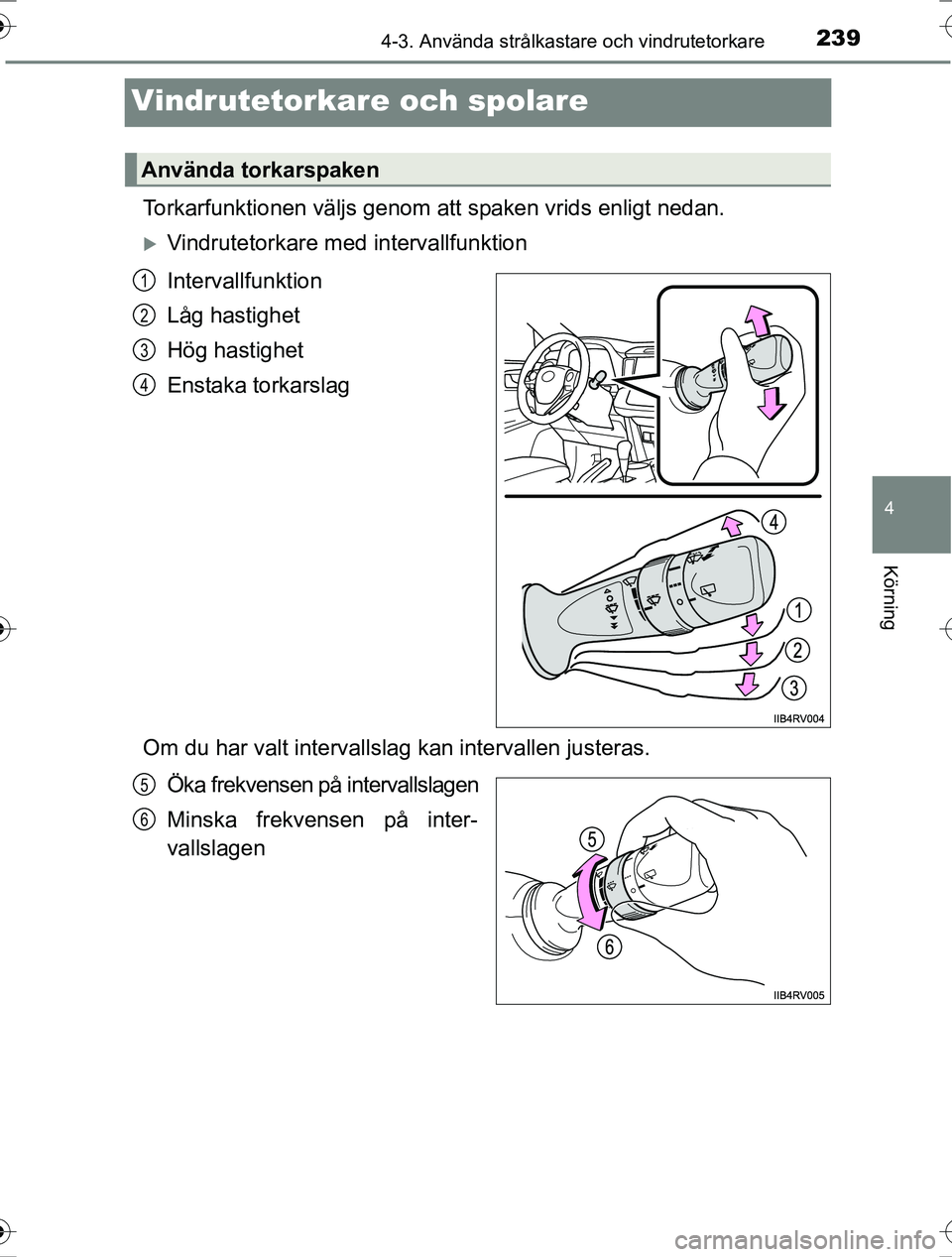 4-3. Använda strålkastare och vindrutetorkare 239

Vindrutetorkare och spolare

Använda torkarspaken

Torkarfunktionen väljs genom att spaken vrids enligt nedan.

▶ Vindrutetorkare med intervallfunktion

1 Intervallfunktion

2 Låg hastighet

3 Hög hastighet

4 Enstaka torkarslag

4

1

2

3

IIB4RV004

Om du har valt intervallslag kan intervallen justeras.

5 Öka frekvensen på intervallslagen

6 Minska frekvensen på intervallslagen

5

6

IIB4RV005

4

Körning

carmanualsonline.info